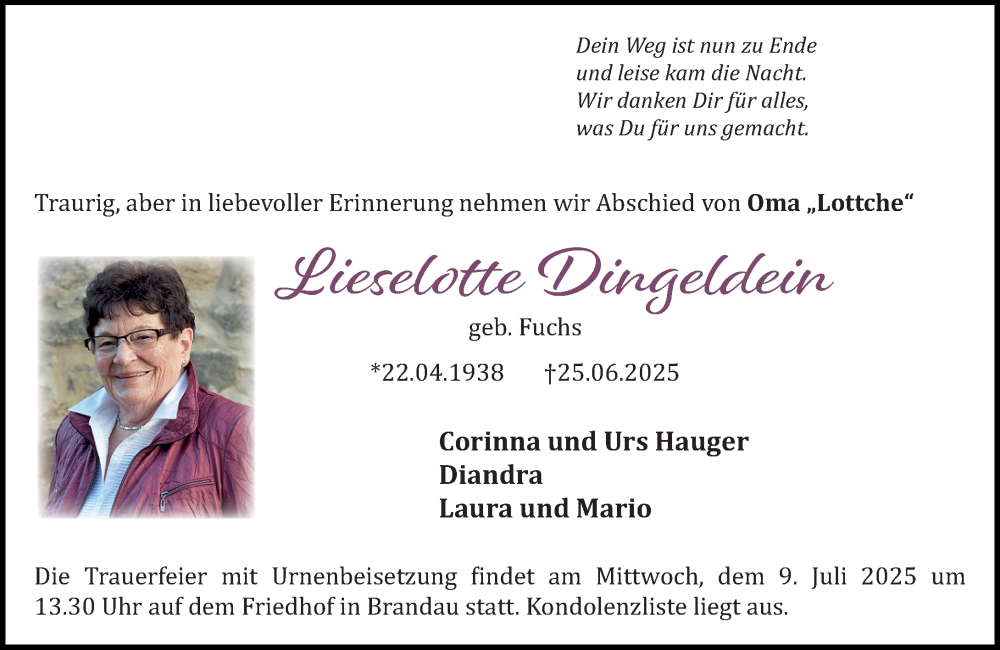 Dein Weg ist nun zu Ende
und leise kam die Nacht.
Wir danken Dir für alles,
was Du für uns gemacht.

Traurig, aber in liebevoller Erinnerung nehmen wir Abschied von Oma „Lottche“

Lieselotte Dingeldein

geb. Fuchs

*22.04.1938 †25.06.2025

Corinna und Urs Hauger
Diandra
Laura und Mario

Die Trauerfeier mit Urnenbeisetzung findet am Mittwoch, dem 9. Juli 2025 um 13.30 Uhr auf dem Friedhof in Brandau statt. Kondolenzliste liegt aus.